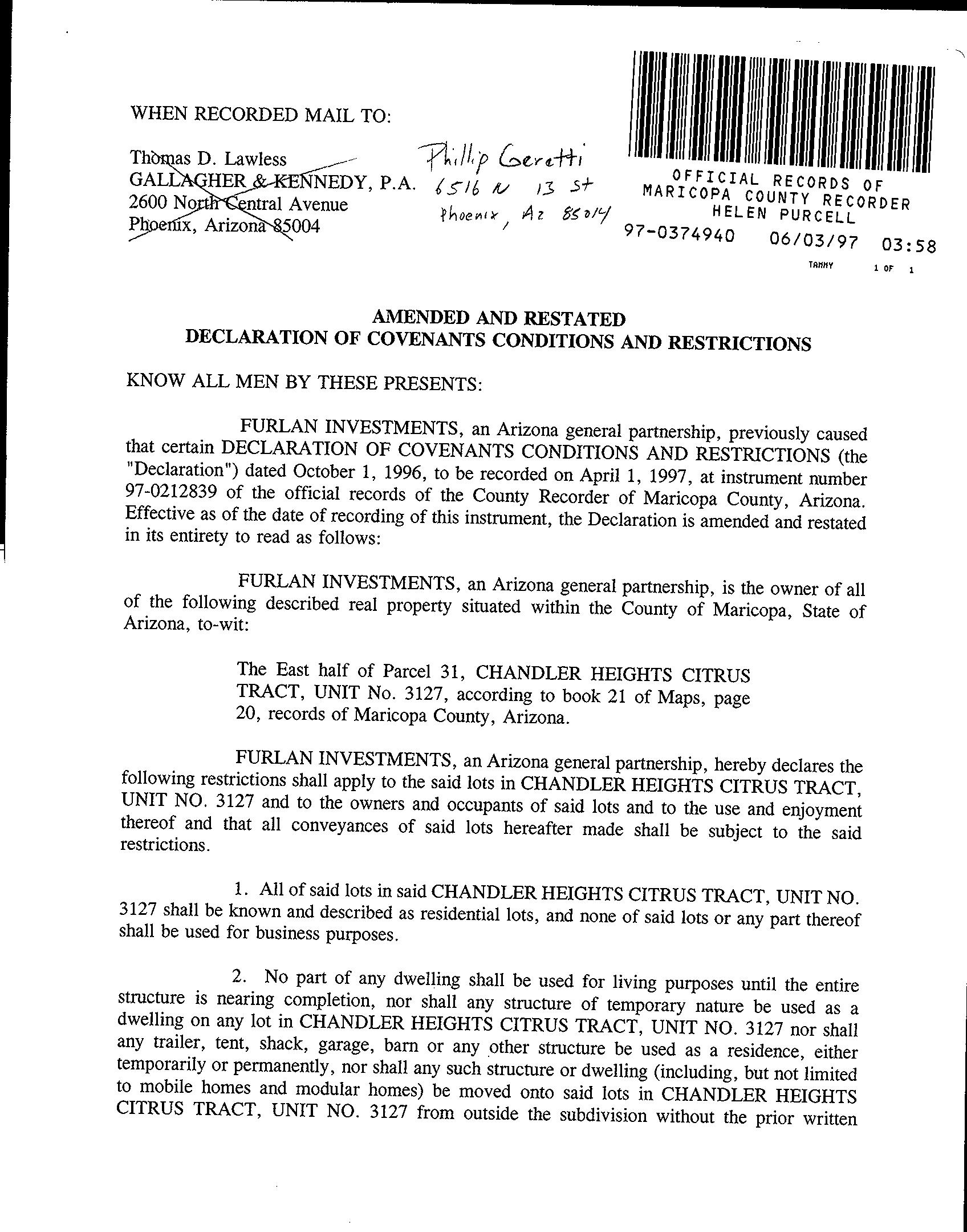 WHEN RECORDED MAIL TO:

Thomas D. Lawless
GALLAGHER & KENNEDY, P.A.
2600 North Central Avenue
Phoenix, Arizona 85004

Phillip Geretti
6516 N 13 St
Phoenix, Az 85014

OFFICIAL RECORDS OF
MARICOPA COUNTY RECORDER
HELEN PURCELL
97-0374940 06/03/97 03:58
TAMMY 1 OF 1

AMENDED AND RESTATED
DECLARATION OF COVENANTS CONDITIONS AND RESTRICTIONS

KNOW ALL MEN BY THESE PRESENTS:

FURLAN INVESTMENTS, an Arizona general partnership, previously caused that certain DECLARATION OF COVENANTS CONDITIONS AND RESTRICTIONS (the "Declaration") dated October 1, 1996, to be recorded on April 1, 1997, at instrument number 97-0212839 of the official records of the County Recorder of Maricopa County, Arizona. Effective as of the date of recording of this instrument, the Declaration is amended and restated in its entirety to read as follows:

FURLAN INVESTMENTS, an Arizona general partnership, is the owner of all of the following described real property situated within the County of Maricopa, State of Arizona, to-wit:

The East half of Parcel 31, CHANDLER HEIGHTS CITRUS TRACT, UNIT No. 3127, according to book 21 of Maps, page 20, records of Maricopa County, Arizona.

FURLAN INVESTMENTS, an Arizona general partnership, hereby declares the following restrictions shall apply to the said lots in CHANDLER HEIGHTS CITRUS TRACT, UNIT NO. 3127 and to the owners and occupants of said lots and to the use and enjoyment thereof and that all conveyances of said lots hereafter made shall be subject to the said restrictions.

1. All of said lots in said CHANDLER HEIGHTS CITRUS TRACT, UNIT NO. 3127 shall be known and described as residential lots, and none of said lots or any part thereof shall be used for business purposes.

2. No part of any dwelling shall be used for living purposes until the entire structure is nearing completion, nor shall any structure of temporary nature be used as a dwelling on any lot in CHANDLER HEIGHTS CITRUS TRACT, UNIT NO. 3127 nor shall any trailer, tent, shack, garage, barn or any other structure be used as a residence, either temporarily or permanently, nor shall any such structure or dwelling (including, but not limited to mobile homes and modular homes) be moved onto said lots in CHANDLER HEIGHTS CITRUS TRACT, UNIT NO. 3127 from outside the subdivision without the prior written